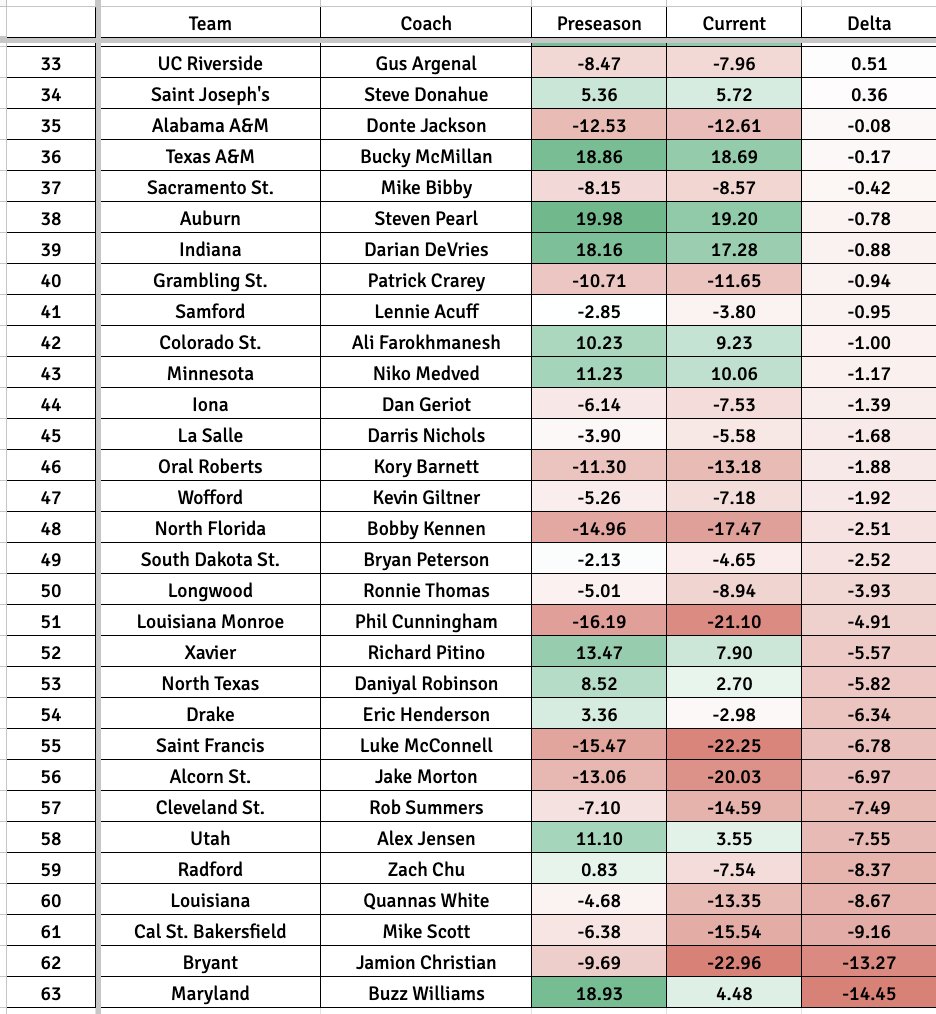 |  | Team | Coach | Preseason | Current | Delta |
|---|---|---|---|---|---|
| 33 | UC Riverside | Gus Argenal | -8.47 | -7.96 | 0.51 |
| 34 | Saint Joseph's | Steve Donahue | 5.36 | 5.72 | 0.36 |
| 35 | Alabama A&M | Donte Jackson | -12.53 | -12.61 | -0.08 |
| 36 | Texas A&M | Bucky McMillan | 18.86 | 18.69 | -0.17 |
| 37 | Sacramento St. | Mike Bibby | -8.15 | -8.57 | -0.42 |
| 38 | Auburn | Steven Pearl | 19.98 | 19.20 | -0.78 |
| 39 | Indiana | Darian DeVries | 18.16 | 17.28 | -0.88 |
| 40 | Grambling St. | Patrick Crarey | -10.71 | -11.65 | -0.94 |
| 41 | Samford | Lennie Acuff | -2.85 | -3.80 | -0.95 |
| 42 | Colorado St. | Ali Farokhmanesh | 10.23 | 9.23 | -1.00 |
| 43 | Minnesota | Niko Medved | 11.23 | 10.06 | -1.17 |
| 44 | Iona | Dan Geriot | -6.14 | -7.53 | -1.39 |
| 45 | La Salle | Darris Nichols | -3.90 | -5.58 | -1.68 |
| 46 | Oral Roberts | Kory Barnett | -11.30 | -13.18 | -1.88 |
| 47 | Wofford | Kevin Giltner | -5.26 | -7.18 | -1.92 |
| 48 | North Florida | Bobby Kennen | -14.96 | -17.47 | -2.51 |
| 49 | South Dakota St. | Bryan Peterson | -2.13 | -4.65 | -2.52 |
| 50 | Longwood | Ronnie Thomas | -5.01 | -8.94 | -3.93 |
| 51 | Louisiana Monroe | Phil Cunningham | -16.19 | -21.10 | -4.91 |
| 52 | Xavier | Richard Pitino | 13.47 | 7.90 | -5.57 |
| 53 | North Texas | Daniyal Robinson | 8.52 | 2.70 | -5.82 |
| 54 | Drake | Eric Henderson | 3.36 | -2.98 | -6.34 |
| 55 | Saint Francis | Luke McConnell | -15.47 | -22.25 | -6.78 |
| 56 | Alcorn St. | Jake Morton | -13.06 | -20.03 | -6.97 |
| 57 | Cleveland St. | Rob Summers | -7.10 | -14.59 | -7.49 |
| 58 | Utah | Alex Jensen | 11.10 | 3.55 | -7.55 |
| 59 | Radford | Zach Chu | 0.83 | -7.54 | -8.37 |
| 60 | Louisiana | Quannas White | -4.68 | -13.35 | -8.67 |
| 61 | Cal St. Bakersfield | Mike Scott | -6.38 | -15.54 | -9.16 |
| 62 | Bryant | Jamion Christian | -9.69 | -22.96 | -13.27 |
| 63 | Maryland | Buzz Williams | 18.93 | 4.48 | -14.45 |